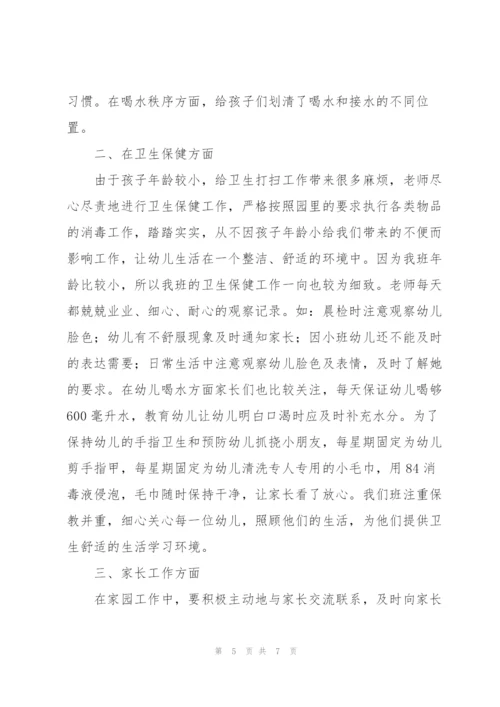 习惯。在喝水秩序方面，给孩子们划清了喝水和接水的不同位置。

二、在卫生保健方面

由于孩子年龄较小，给卫生打扫工作带来很多麻烦，老师尽心尽责地进行卫生保健工作，严格按照园里的要求执行各类物品的消毒工作，踏踏实实，从不因孩子年龄小给我们带来的不便而影响工作，让幼儿生活在一个整洁、舒适的环境中。因为我班年龄比较小，所以我班的卫生保健工作一向也较为细致。老师每天都兢兢业业、细心、耐心的观察记录。如：晨检时注意观察幼儿脸色；幼儿有不舒服现象及时通知家长；因小班幼儿还不能及时的表达需要；日常生活中注意观察幼儿脸色及表情，及时了解她的要求。在幼儿喝水方面家长们也比较关注，每天保证幼儿喝够600毫升水，教育幼儿让幼儿明白口渴时应及时补充水分。为了保持幼儿的手指卫生和预防幼儿抓挠小朋友，每星期固定为幼儿剪手指甲，每星期固定为幼儿清洗专人专用的小毛巾，用84消毒液侵泡，毛巾随时保持干净，让家长看了放心。我们班注重保教并重，细心关心每一位幼儿，照顾他们的生活，为他们提供卫生舒适的生活学习环境。

三、家长工作方面

在家园工作中，要积极主动地与家长交流联系，及时向家长

第 5 页 共 7 页